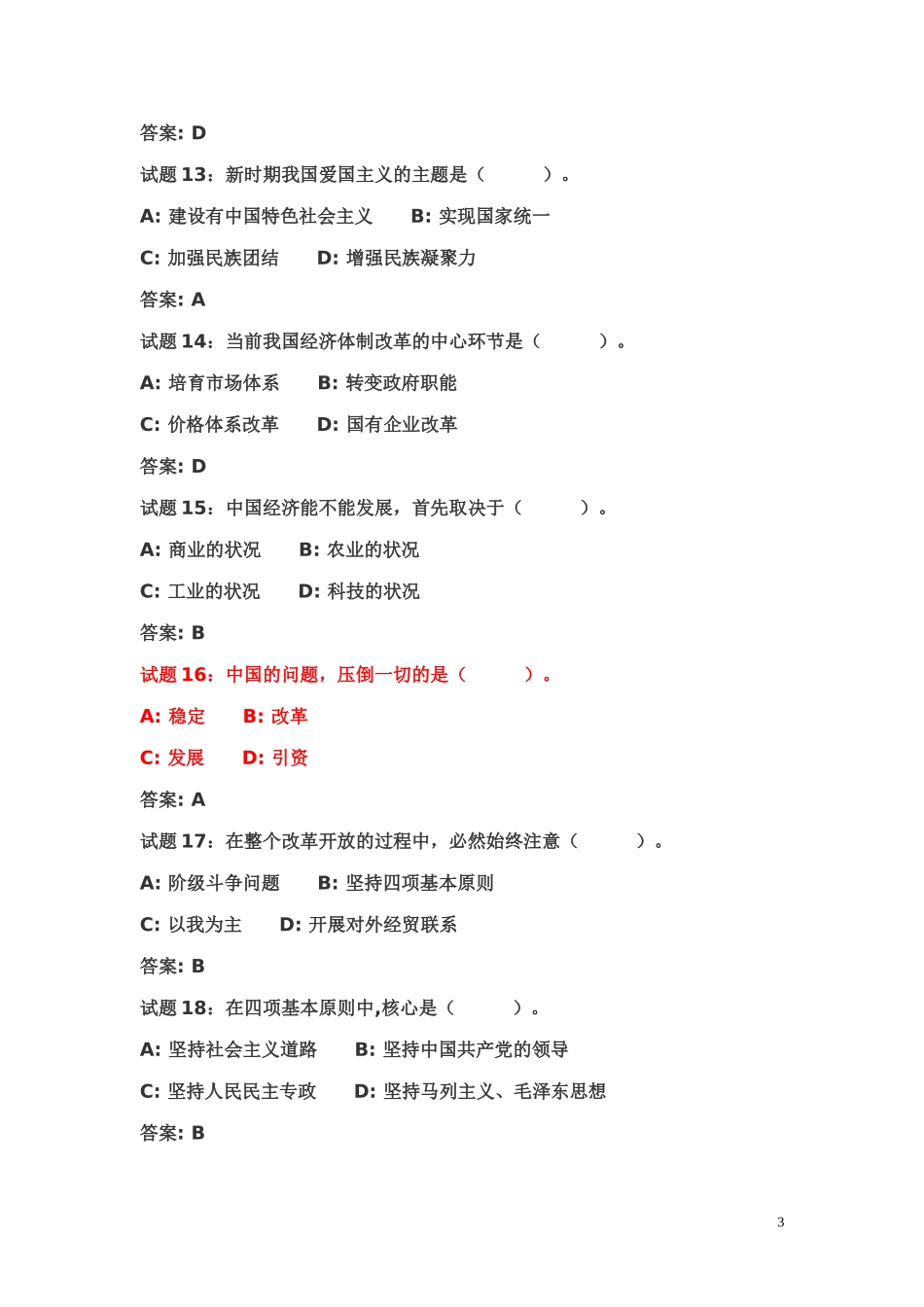 答案: D

试题 13：新时期我国爱国主义的主题是（　　）。

A: 建设有中国特色社会主义　　B: 实现国家统一

C: 加强民族团结　　D: 增强民族凝聚力

答案: A

试题 14：当前我国经济体制改革的中心环节是（　　）。

A: 培育市场体系　　B: 转变政府职能

C: 价格体系改革　　D: 国有企业改革

答案: D

试题 15：中国经济能不能发展，首先取决于（　　）。

A: 商业的状况　　B: 农业的状况

C: 工业的状况　　D: 科技的状况

答案: B

试题 16：中国的问题，压倒一切的是（　　）。

A: 稳定　　B: 改革

C: 发展　　D: 引资

答案: A

试题 17：在整个改革开放的过程中，必然始终注意（　　）。

A: 阶级斗争问题　　B: 坚持四项基本原则

C: 以我为主　　D: 开展对外经贸联系

答案: B

试题 18：在四项基本原则中,核心是（　　）。

A: 坚持社会主义道路　　B: 坚持中国共产党的领导

C: 坚持人民民主专政　　D: 坚持马列主义、毛泽东思想

答案: B

3